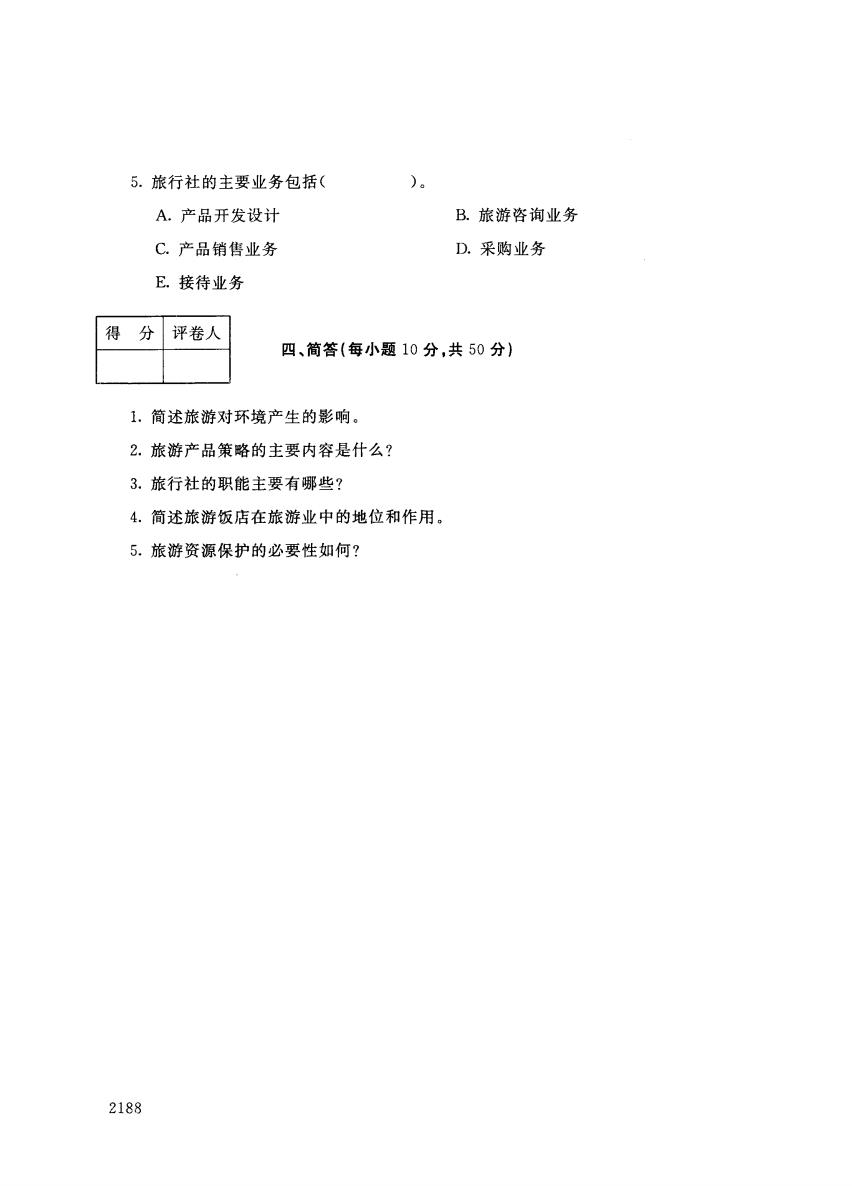 5. 旅行社的主要业务包括(　　　　)。

A. 产品开发设计

B. 旅游咨询业务

C. 产品销售业务

D. 采购业务

E. 接待业务

| 得　分 | 评卷人 |
|---|---|
| | |

四、简答(每小题 10 分,共 50 分)

1. 简述旅游对环境产生的影响。

2. 旅游产品策略的主要内容是什么?

3. 旅行社的职能主要有哪些?

4. 简述旅游饭店在旅游业中的地位和作用。

5. 旅游资源保护的必要性如何?

2188